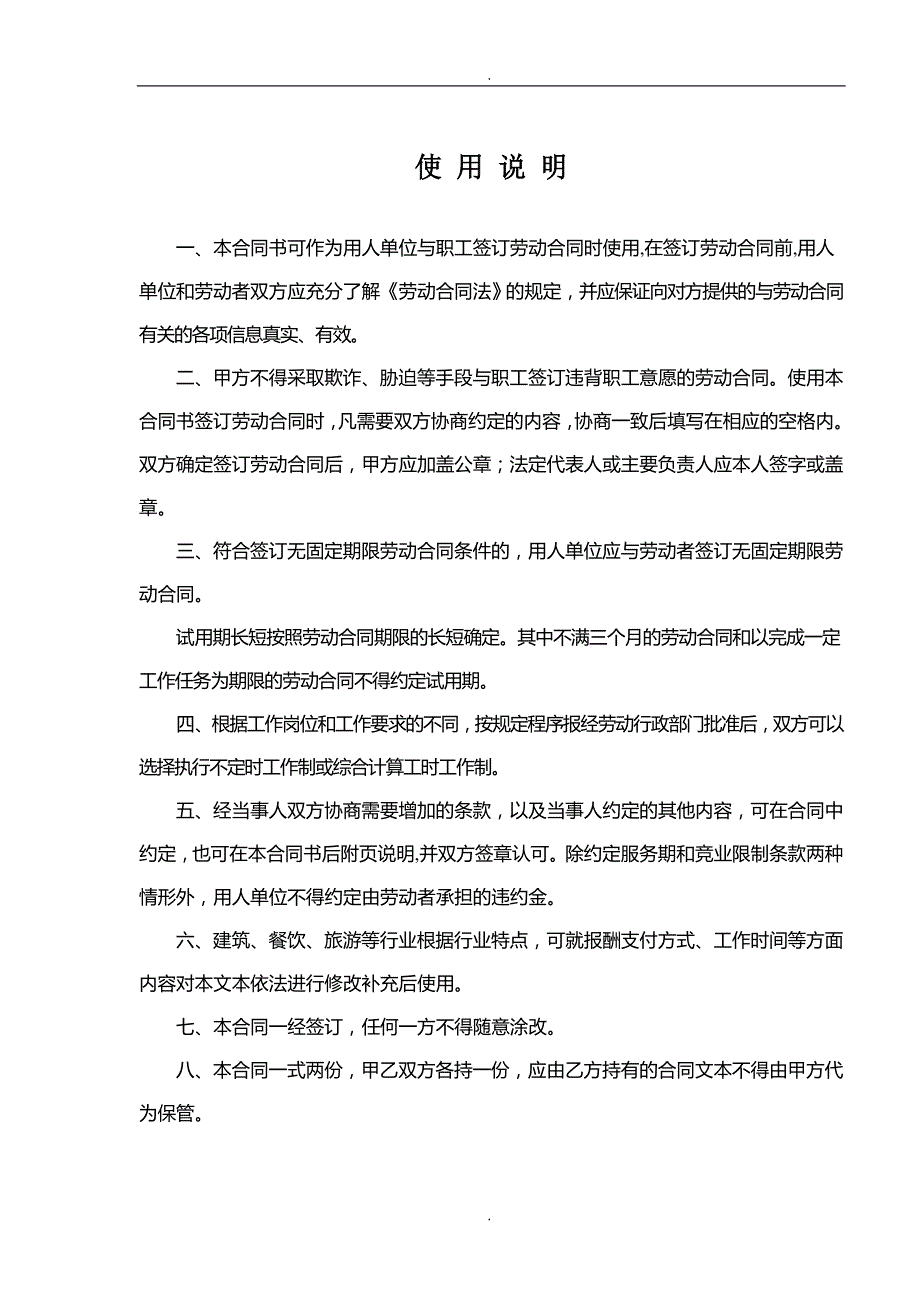 .

使 用 说 明

一、本合同书可作为用人单位与职工签订劳动合同时使用,在签订劳动合同前,用人单位和劳动者双方应充分了解《劳动合同法》的规定，并应保证向对方提供的与劳动合同有关的各项信息真实、有效。

二、甲方不得采取欺诈、胁迫等手段与职工签订违背职工意愿的劳动合同。使用本合同书签订劳动合同时，凡需要双方协商约定的内容，协商一致后填写在相应的空格内。双方确定签订劳动合同后，甲方应加盖公章；法定代表人或主要负责人应本人签字或盖章。

三、符合签订无固定期限劳动合同条件的，用人单位应与劳动者签订无固定期限劳动合同。

试用期长短按照劳动合同期限的长短确定。其中不满三个月的劳动合同和以完成一定工作任务为期限的劳动合同不得约定试用期。

四、根据工作岗位和工作要求的不同，按规定程序报经劳动行政部门批准后，双方可以选择执行不定时工作制或综合计算工时工作制。

五、经当事人双方协商需要增加的条款，以及当事人约定的其他内容，可在合同中约定，也可在本合同书后附页说明,并双方签章认可。除约定服务期和竞业限制条款两种情形外，用人单位不得约定由劳动者承担的违约金。

六、建筑、餐饮、旅游等行业根据行业特点，可就报酬支付方式、工作时间等方面内容对本文本依法进行修改补充后使用。

七、本合同一经签订，任何一方不得随意涂改。

八、本合同一式两份，甲乙双方各持一份，应由乙方持有的合同文本不得由甲方代为保管。

.